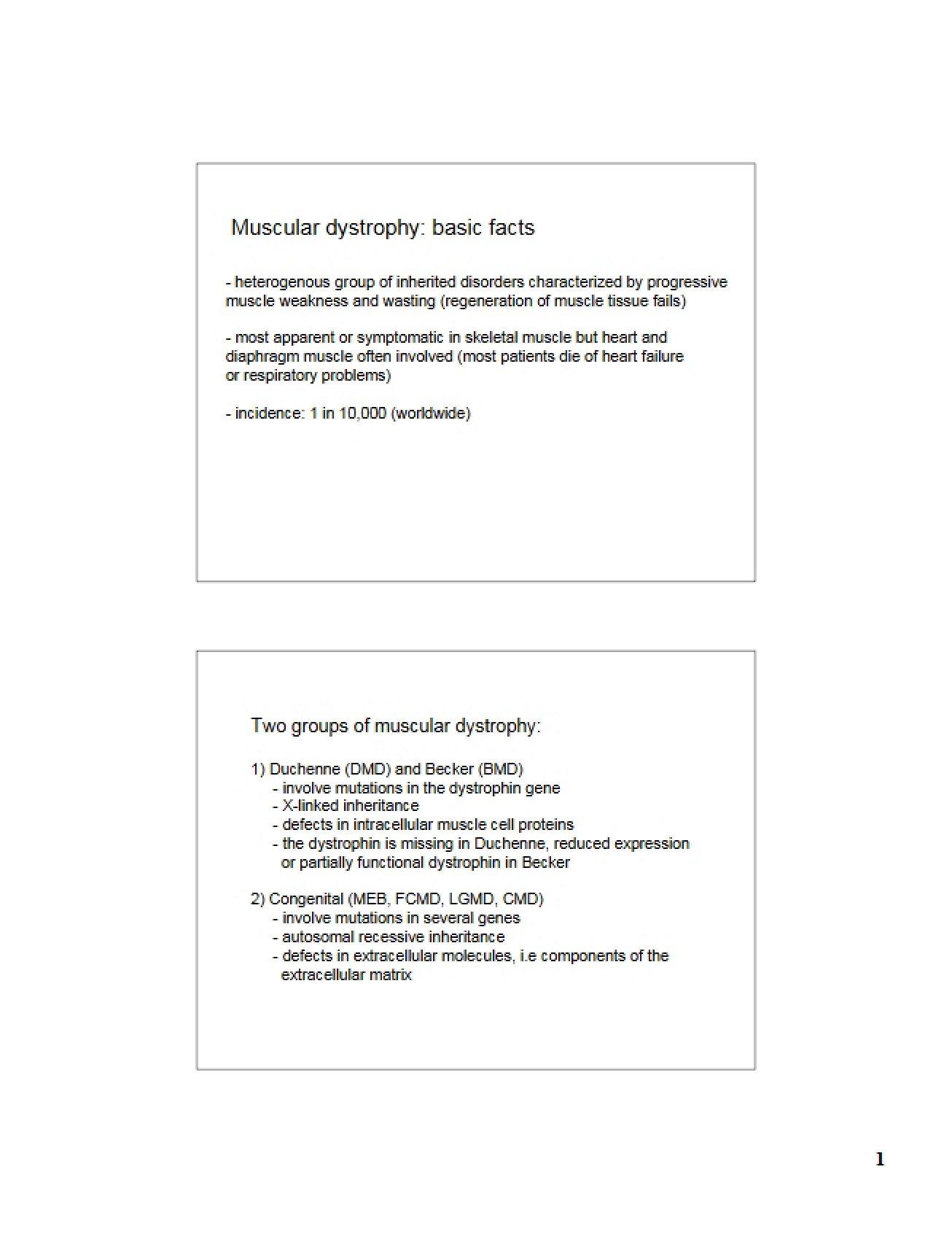 Muscular dystrophy: basic facts

- heterogenous group of inherited disorders characterized by progressive muscle weakness and wasting (regeneration of muscle tissue fails)

- most apparent or symptomatic in skeletal muscle but heart and diaphragm muscle often involved (most patients die of heart failure or respiratory problems)

- incidence: 1 in 10,000 (worldwide)

Two groups of muscular dystrophy:

1) Duchenne (DMD) and Becker (BMD)
- involve mutations in the dystrophin gene
- X-linked inheritance
- defects in intracellular muscle cell proteins
- the dystrophin is missing in Duchenne, reduced expression or partially functional dystrophin in Becker

2) Congenital (MEB, FCMD, LGMD, CMD)
- involve mutations in several genes
- autosomal recessive inheritance
- defects in extracellular molecules, i.e components of the extracellular matrix

1